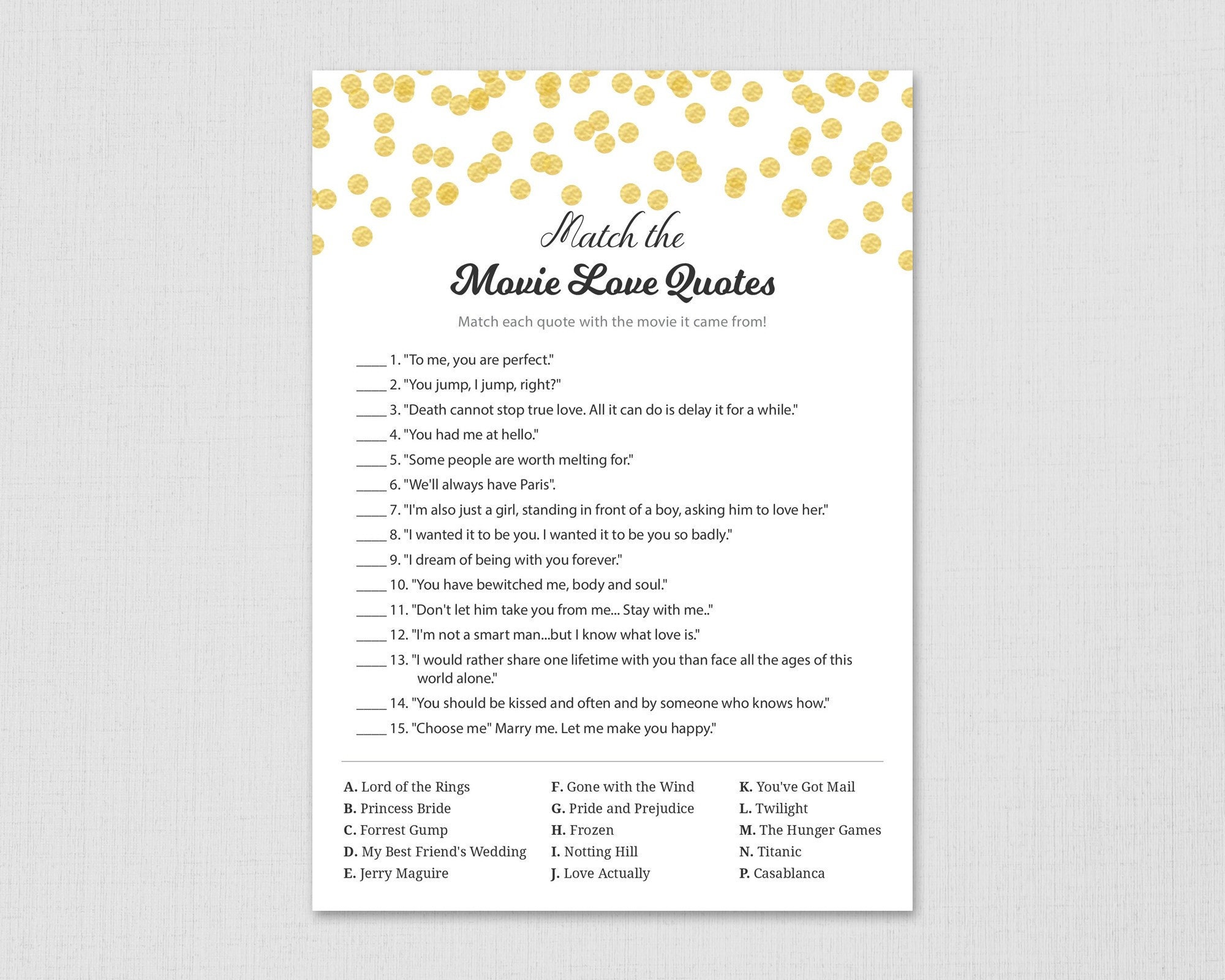 Match the
Movie Love Quotes

Match each quote with the movie it came from!

____ 1. "To me, you are perfect."
____ 2. "You jump, I jump, right?"
____ 3. "Death cannot stop true love. All it can do is delay it for a while."
____ 4. "You had me at hello."
____ 5. "Some people are worth melting for."
____ 6. "We'll always have Paris".
____ 7. "I'm also just a girl, standing in front of a boy, asking him to love her."
____ 8. "I wanted it to be you. I wanted it to be you so badly."
____ 9. "I dream of being with you forever."
____ 10. "You have bewitched me, body and soul."
____ 11. "Don't let him take you from me... Stay with me.."
____ 12. "I'm not a smart man...but I know what love is."
____ 13. "I would rather share one lifetime with you than face all the ages of this world alone."
____ 14. "You should be kissed and often and by someone who knows how."
____ 15. "Choose me" Marry me. Let me make you happy."

A. Lord of the Rings
B. Princess Bride
C. Forrest Gump
D. My Best Friend's Wedding
E. Jerry Maguire

F. Gone with the Wind
G. Pride and Prejudice
H. Frozen
I. Notting Hill
J. Love Actually

K. You've Got Mail
L. Twilight
M. The Hunger Games
N. Titanic
P. Casablanca